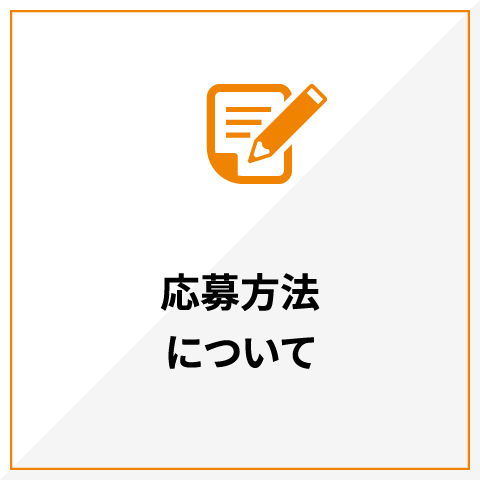 応募方法
について